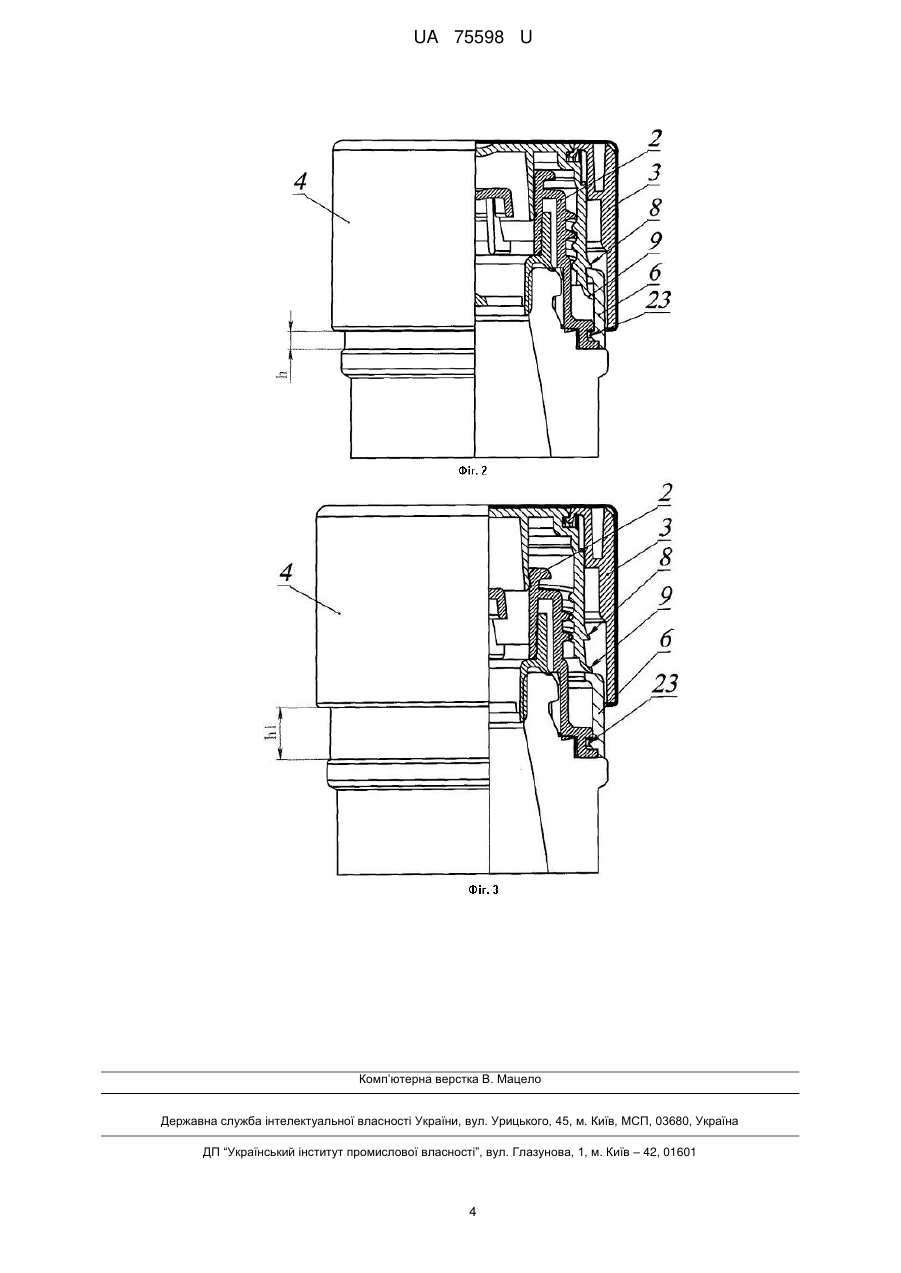 UA 75598 U

4

2
3
8
9
6
23

h

Фіг. 2

4

2
3
8
9
6
23

h1

Фіг. 3

Комп'ютерна верстка В. Мацело

Державна служба інтелектуальної власності України, вул. Урицького, 45, м. Київ, МСП, 03680, Україна

ДП "Український інститут промислової власності", вул. Глазунова, 1, м. Київ – 42, 01601

4